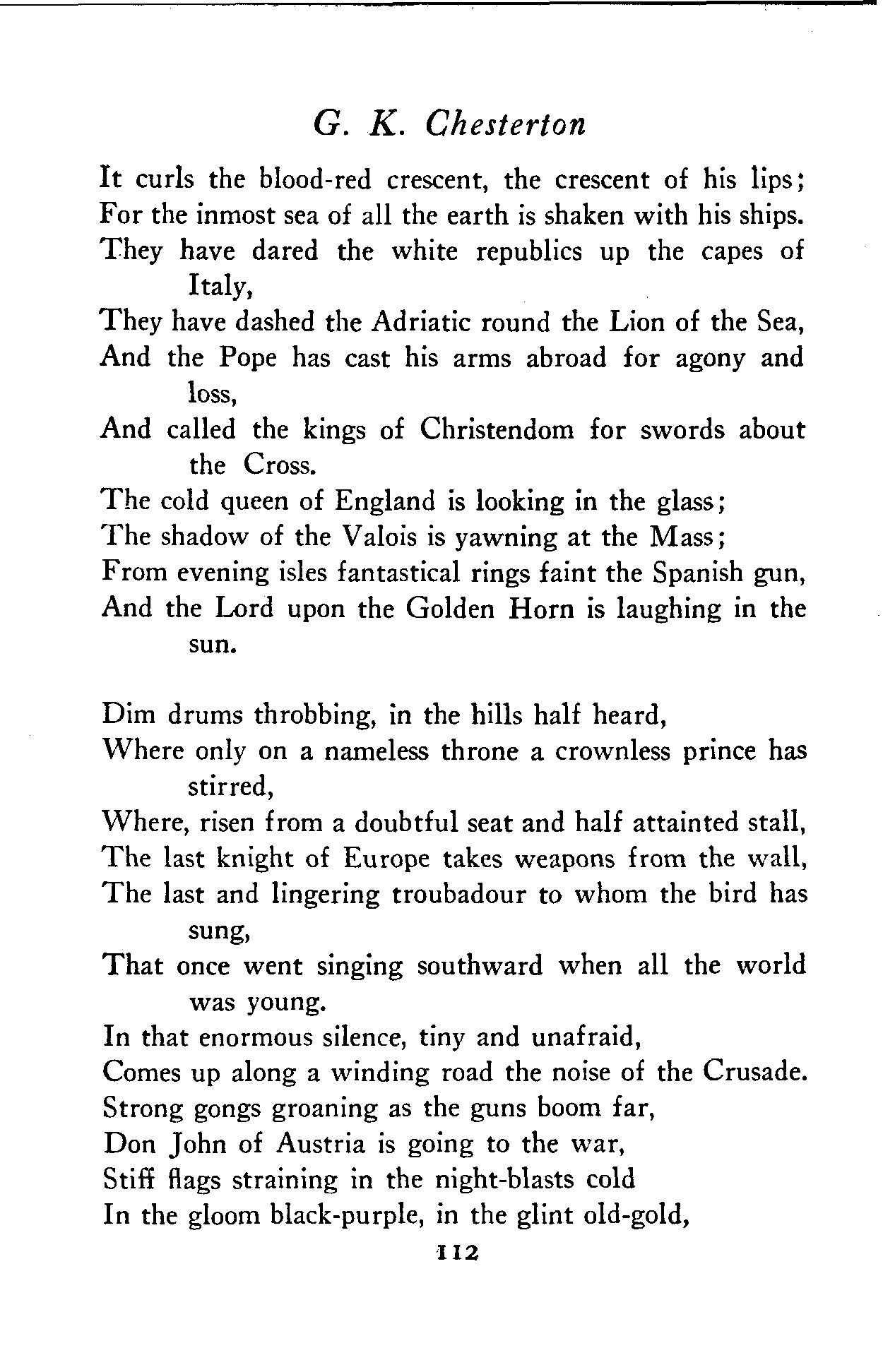 G. K. Chesterton

It curls the blood-red crescent, the crescent of his lips;
For the inmost sea of all the earth is shaken with his ships.
They have dared the white republics up the capes of Italy,
They have dashed the Adriatic round the Lion of the Sea,
And the Pope has cast his arms abroad for agony and loss,
And called the kings of Christendom for swords about the Cross.
The cold queen of England is looking in the glass;
The shadow of the Valois is yawning at the Mass;
From evening isles fantastical rings faint the Spanish gun,
And the Lord upon the Golden Horn is laughing in the sun.

Dim drums throbbing, in the hills half heard,
Where only on a nameless throne a crownless prince has stirred,
Where, risen from a doubtful seat and half attainted stall,
The last knight of Europe takes weapons from the wall,
The last and lingering troubadour to whom the bird has sung,
That once went singing southward when all the world was young.
In that enormous silence, tiny and unafraid,
Comes up along a winding road the noise of the Crusade.
Strong gongs groaning as the guns boom far,
Don John of Austria is going to the war,
Stiff flags straining in the night-blasts cold
In the gloom black-purple, in the glint old-gold,

112